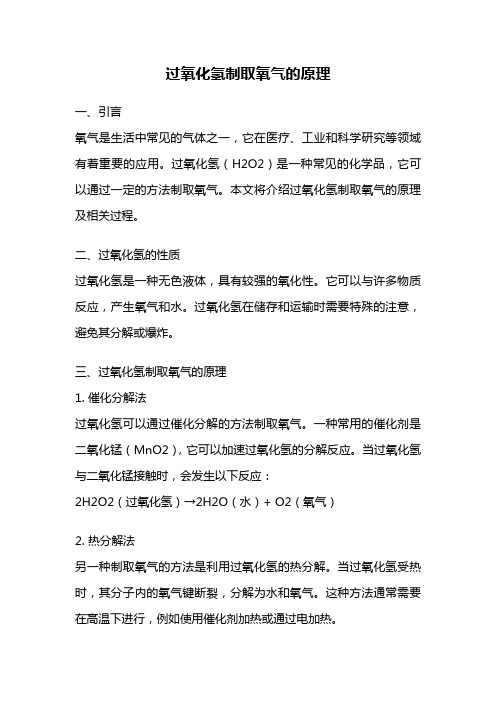 过氧化氢制取氧气的原理

一、引言

氧气是生活中常见的气体之一，它在医疗、工业和科学研究等领域有着重要的应用。过氧化氢（H2O2）是一种常见的化学品，它可以通过一定的方法制取氧气。本文将介绍过氧化氢制取氧气的原理及相关过程。

二、过氧化氢的性质

过氧化氢是一种无色液体，具有较强的氧化性。它可以与许多物质反应，产生氧气和水。过氧化氢在储存和运输时需要特殊的注意，避免其分解或爆炸。

三、过氧化氢制取氧气的原理

1. 催化分解法

过氧化氢可以通过催化分解的方法制取氧气。一种常用的催化剂是二氧化锰（MnO2），它可以加速过氧化氢的分解反应。当过氧化氢与二氧化锰接触时，会发生以下反应：

2H2O2（过氧化氢）→2H2O（水）+ O2（氧气）

2. 热分解法

另一种制取氧气的方法是利用过氧化氢的热分解。当过氧化氢受热时，其分子内的氧气键断裂，分解为水和氧气。这种方法通常需要在高温下进行，例如使用催化剂加热或通过电加热。